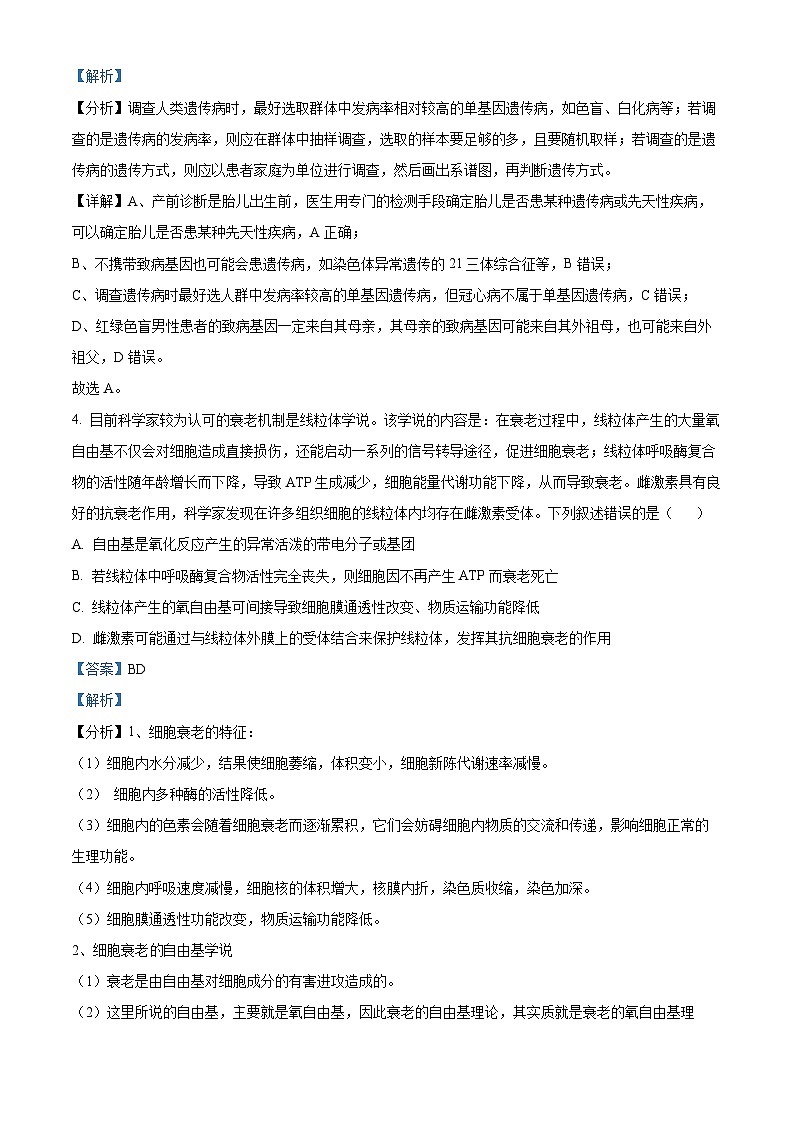 【解析】

【分析】调查人类遗传病时，最好选取群体中发病率相对较高的单基因遗传病，如色盲、白化病等；若调查的是遗传病的发病率，则应在群体中抽样调查，选取的样本要足够的多，且要随机取样；若调查的是遗传病的遗传方式，则应以患者家庭为单位进行调查，然后画出系谱图，再判断遗传方式。

【详解】A、产前诊断是胎儿出生前，医生用专门的检测手段确定胎儿是否患某种遗传病或先天性疾病，可以确定胎儿是否患某种先天性疾病，A 正确；

B、不携带致病基因也可能会患遗传病，如染色体异常遗传的 21 三体综合征等，B 错误；

C、调查遗传病时最好选人群中发病率较高的单基因遗传病，但冠心病不属于单基因遗传病，C 错误；

D、红绿色盲男性患者的致病基因一定来自其母亲，其母亲的致病基因可能来自其外祖母，也可能来自外祖父，D 错误。

故选 A。

4. 目前科学家较为认可的衰老机制是线粒体学说。该学说的内容是：在衰老过程中，线粒体产生的大量氧自由基不仅会对细胞造成直接损伤，还能启动一系列的信号转导途径，促进细胞衰老；线粒体呼吸酶复合物的活性随年龄增长而下降，导致 ATP 生成减少，细胞能量代谢功能下降，从而导致衰老。雌激素具有良好的抗衰老作用，科学家发现在许多组织细胞的线粒体内均存在雌激素受体。下列叙述错误的是（　　）

A. 自由基是氧化反应产生的异常活泼的带电分子或基团

B. 若线粒体中呼吸酶复合物活性完全丧失，则细胞因不再产生 ATP 而衰老死亡

C. 线粒体产生的氧自由基可间接导致细胞膜通透性改变、物质运输功能降低

D. 雌激素可能通过与线粒体外膜上的受体结合来保护线粒体，发挥其抗细胞衰老的作用

【答案】BD

【解析】

【分析】1、细胞衰老的特征：

（1）细胞内水分减少，结果使细胞萎缩，体积变小，细胞新陈代谢速率减慢。

（2） 细胞内多种酶的活性降低。

（3）细胞内的色素会随着细胞衰老而逐渐累积，它们会妨碍细胞内物质的交流和传递，影响细胞正常的生理功能。

（4）细胞内呼吸速度减慢，细胞核的体积增大，核膜内折，染色质收缩，染色加深。

（5）细胞膜通透性功能改变，物质运输功能降低。

2、细胞衰老的自由基学说

（1）衰老是由自由基对细胞成分的有害进攻造成的。

（2）这里所说的自由基，主要就是氧自由基，因此衰老的自由基理论，其实质就是衰老的氧自由基理